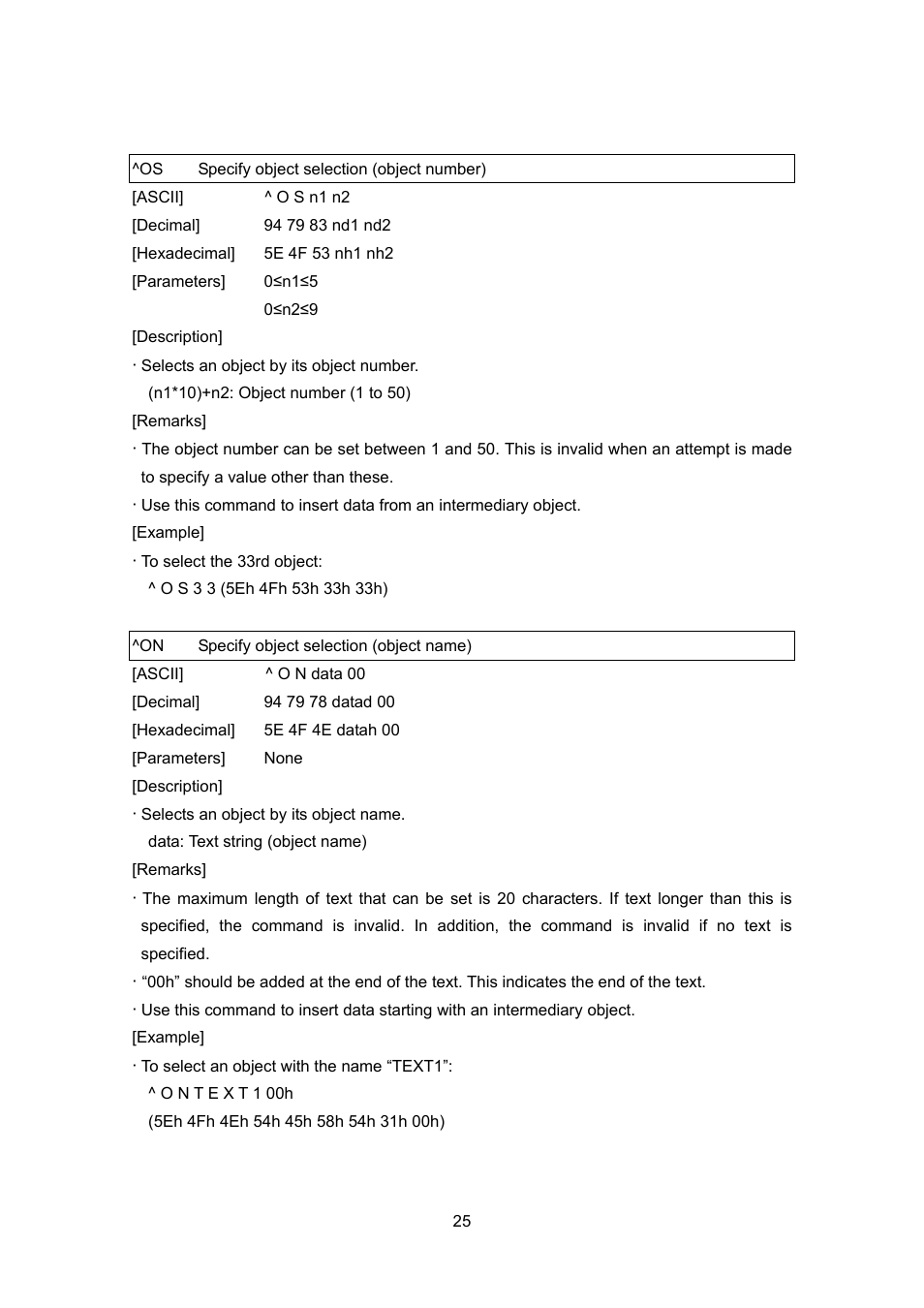 ^OS Specify object selection (object number)

[ASCII] ^ O S n1 n2
[Decimal] 94 79 83 nd1 nd2
[Hexadecimal] 5E 4F 53 nh1 nh2
[Parameters] 0≤n1≤5
0≤n2≤9

[Description]
· Selects an object by its object number.
(n1*10)+n2: Object number (1 to 50)

[Remarks]
· The object number can be set between 1 and 50. This is invalid when an attempt is made to specify a value other than these.
· Use this command to insert data from an intermediary object.

[Example]
· To select the 33rd object:
^ O S 3 3 (5Eh 4Fh 53h 33h 33h)

^ON Specify object selection (object name)

[ASCII] ^ O N data 00
[Decimal] 94 79 78 datad 00
[Hexadecimal] 5E 4F 4E datah 00
[Parameters] None

[Description]
· Selects an object by its object name.
data: Text string (object name)

[Remarks]
· The maximum length of text that can be set is 20 characters. If text longer than this is specified, the command is invalid. In addition, the command is invalid if no text is specified.
· “00h” should be added at the end of the text. This indicates the end of the text.
· Use this command to insert data starting with an intermediary object.

[Example]
· To select an object with the name “TEXT1”:
^ O N T E X T 1 00h
(5Eh 4Fh 4Eh 54h 45h 58h 54h 31h 00h)

25